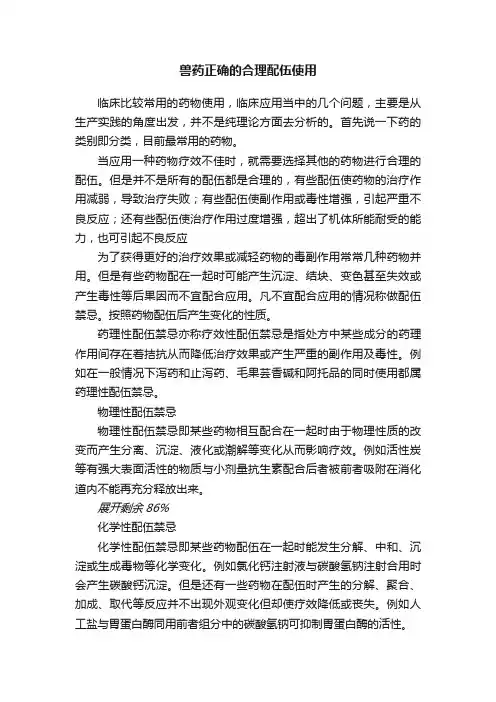 兽药正确的合理配伍使用

临床比较常用的药物使用，临床应用当中的几个问题，主要是从生产实践的角度出发，并不是纯理论方面去分析的。首先说一下药的类别即分类，目前最常用的药物。

当应用一种药物疗效不佳时，就需要选择其他的药物进行合理的配伍。但是并不是所有的配伍都是合理的，有些配伍使药物的治疗作用减弱，导致治疗失败；有些配伍使副作用或毒性增强，引起严重不良反应；还有些配伍使治疗作用过度增强，超出了机体所能耐受的能力，也可引起不良反应

为了获得更好的治疗效果或减轻药物的毒副作用常常几种药物并用。但是有些药物配在一起时可能产生沉淀、结块、变色甚至失效或产生毒性等后果因而不宜配合应用。凡不宜配合应用的情况称做配伍禁忌。按照药物配伍后产生变化的性质。

药理性配伍禁忌亦称疗效性配伍禁忌是指处方中某些成分的药理作用间存在着拮抗从而降低治疗效果或产生严重的副作用及毒性。例如在一般情况下泻药和止泻药、毛果芸香碱和阿托品的同时使用都属药理性配伍禁忌。

物理性配伍禁忌

物理性配伍禁忌即某些药物相互配合在一起时由于物理性质的改变而产生分离、沉淀、液化或潮解等变化从而影响疗效。例如活性炭等有强大表面活性的物质与小剂量抗生素配合后者被前者吸附在消化道内不能再充分释放出来。

展开剩余 86%

化学性配伍禁忌

化学性配伍禁忌即某些药物配伍在一起时能发生分解、中和、沉淀或生成毒物等化学变化。例如氯化钙注射液与碳酸氢钠注射合用时会产生碳酸钙沉淀。但是还有一些药物在配伍时产生的分解、聚合、加成、取代等反应并不出现外观变化但却使疗效降低或丧失。例如人工盐与胃蛋白酶同用前者组分中的碳酸氢钠可抑制胃蛋白酶的活性。